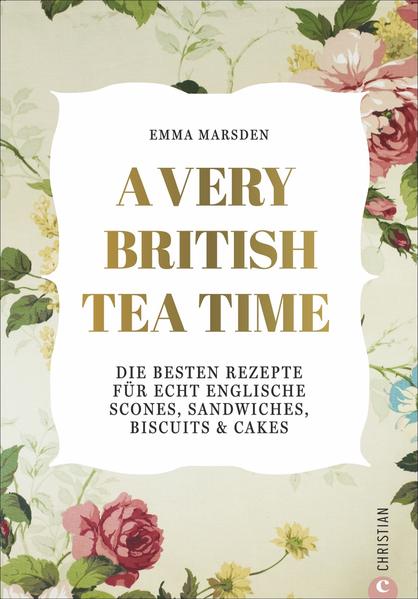 EMMA MARSDEN

A VERY BRITISH TEA TIME

DIE BESTEN REZEPTE FÜR ECHT ENGLISCHE SCONES, SANDWICHES, BISCUITS & CAKES

C CHRISTIAN